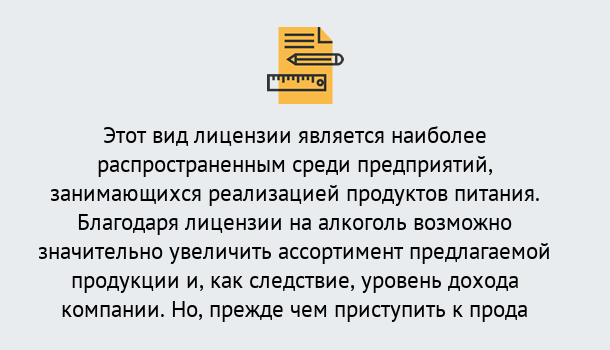 Этот вид лицензии является наиболее распространенным среди предприятий, занимающихся реализацией продуктов питания. Благодаря лицензии на алкоголь возможно значительно увеличить ассортимент предлагаемой продукции и, как следствие, уровень дохода компании. Но, прежде чем приступить к прода